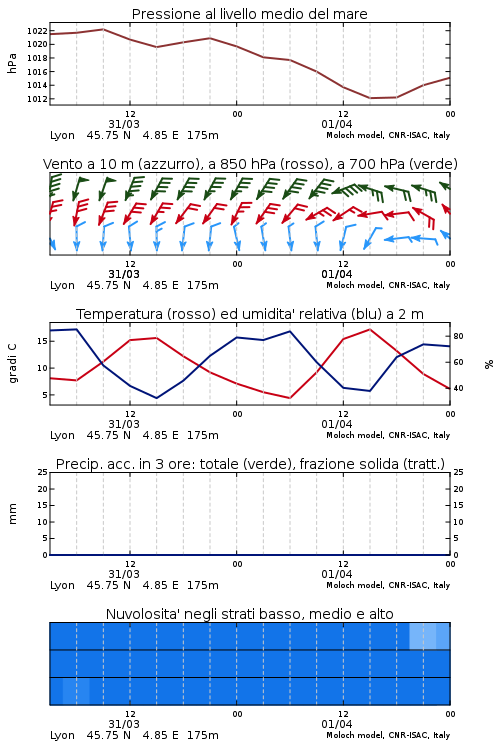 Pressione al livello medio del mare

hPa

1022
1020
1018
1016
1014
1012

12
31/03
00
12
01/04
00

Lyon 45.75 N 4.85 E 175m
Moloch model, CNR-ISAC, Italy

Vento a 10 m (azzurro), a 850 hPa (rosso), a 700 hPa (verde)

12
31/03
00
12
01/04
00

Lyon 45.75 N 4.85 E 175m
Moloch model, CNR-ISAC, Italy

Temperatura (rosso) ed umidita' relativa (blu) a 2 m

gradi C

15
10
5

80
60
40

%

12
31/03
00
12
01/04
00

Lyon 45.75 N 4.85 E 175m
Moloch model, CNR-ISAC, Italy

Precip. acc. in 3 ore: totale (verde), frazione solida (tratt.)

mm

25
20
15
10
5
0

25
20
15
10
5
0

12
31/03
00
12
01/04
00

Lyon 45.75 N 4.85 E 175m
Moloch model, CNR-ISAC, Italy

Nuvolosita' negli strati basso, medio e alto

12
31/03
00
12
01/04
00

Lyon 45.75 N 4.85 E 175m
Moloch model, CNR-ISAC, Italy